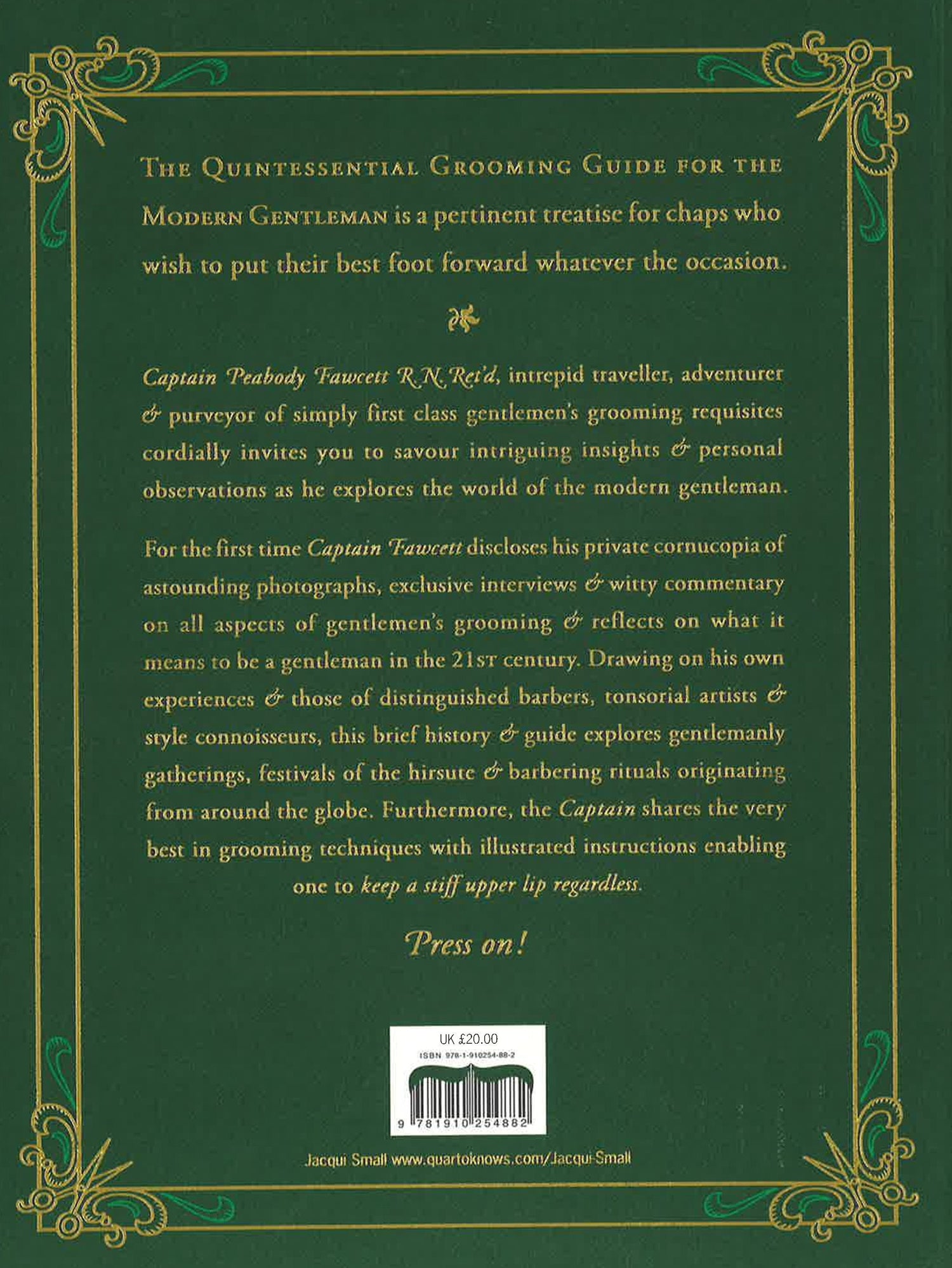 THE QUINTESSENTIAL GROOMING GUIDE FOR THE MODERN GENTLEMAN is a pertinent treatise for chaps who wish to put their best foot forward whatever the occasion.

Captain Peabody Fawcett R.N. Ret'd, intrepid traveller, adventurer & purveyor of simply first class gentlemen's grooming requisites cordially invites you to savour intriguing insights & personal observations as he explores the world of the modern gentleman.

For the first time Captain Fawcett discloses his private cornucopia of astounding photographs, exclusive interviews & witty commentary on all aspects of gentlemen's grooming & reflects on what it means to be a gentleman in the 21ST century. Drawing on his own experiences & those of distinguished barbers, tonsorial artists & style connoisseurs, this brief history & guide explores gentlemanly gatherings, festivals of the hirsute & barbering rituals originating from around the globe. Furthermore, the Captain shares the very best in grooming techniques with illustrated instructions enabling one to keep a stiff upper lip regardless.

Press on!

UK £20.00
ISBN 978-1-910254-88-2
9 781910 254882

Jacqui Small www.quartoknows.com/Jacqui-Small